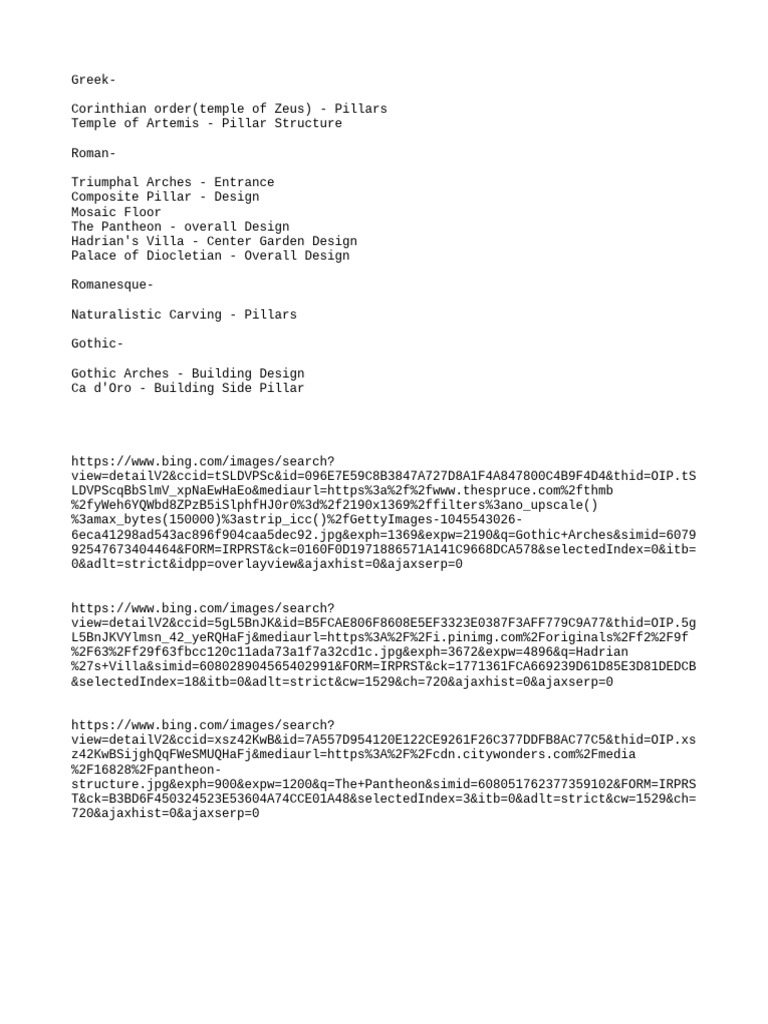 Greek-

Corinthian order(temple of Zeus) - Pillars
Temple of Artemis - Pillar Structure

Roman-

Triumphal Arches - Entrance
Composite Pillar - Design
Mosaic Floor
The Pantheon - overall Design
Hadrian's Villa - Center Garden Design
Palace of Diocletian - Overall Design

Romanesque-

Naturalistic Carving - Pillars

Gothic-

Gothic Arches - Building Design
Ca d'Oro - Building Side Pillar

https://www.bing.com/images/search?view=detailV2&ccid=tSLDVPSc&id=096E7E59C8B3847A727D8A1F4A847800C4B9F4D4&thid=OIP.tSLDVPScqBbSlmV_xpNaEwHaEo&mediaurl=https%3a%2f%2fwww.thespruce.com%2fthmb%2fyWeh6YQWbd8ZPzB5iSlphfHJ0r0%3d%2f2190x1369%2ffilters%3ano_upscale()%3amax_bytes(150000)%3astrip_icc()%2fGettyImages-1045543026-6eca41298ad543ac896f904caa5dec92.jpg&exph=1369&expw=2190&q=Gothic+Arches&simid=607992547673404464&FORM=IRPRST&ck=0160F0D1971886571A141C9668DCA578&selectedIndex=0&itb=0&adlt=strict&idpp=overlayview&ajaxhist=0&ajaxserp=0

https://www.bing.com/images/search?view=detailV2&ccid=5gL5BnJK&id=B5FCAE806F8608E5EF3323E0387F3AFF779C9A77&thid=OIP.5gL5BnJKVYlmsn_42_yeRQHaFj&mediaurl=https%3A%2F%2Fi.pinimg.com%2Foriginals%2Ff2%2F9f%2F63%2Ff29f63fbcc120c11ada73a1f7a32cd1c.jpg&exph=3672&expw=4896&q=Hadrian%27s+Villa&simid=608028904565402991&FORM=IRPRST&ck=1771361FCA669239D61D85E3D81DEDCB&selectedIndex=18&itb=0&adlt=strict&cw=1529&ch=720&ajaxhist=0&ajaxserp=0

https://www.bing.com/images/search?view=detailV2&ccid=xsz42KwB&id=7A557D954120E122CE9261F26C377DDFB8AC77C5&thid=OIP.xsz42KwBSijghQqFWeSMUQHaFj&mediaurl=https%3A%2F%2Fcdn.citywonders.com%2Fmedia%2F16828%2Fpantheon-structure.jpg&exph=900&expw=1200&q=The+Pantheon&simid=608051762377359102&FORM=IRPRST&ck=B3BD6F450324523E53604A74CCE01A48&selectedIndex=3&itb=0&adlt=strict&cw=1529&ch=720&ajaxhist=0&ajaxserp=0